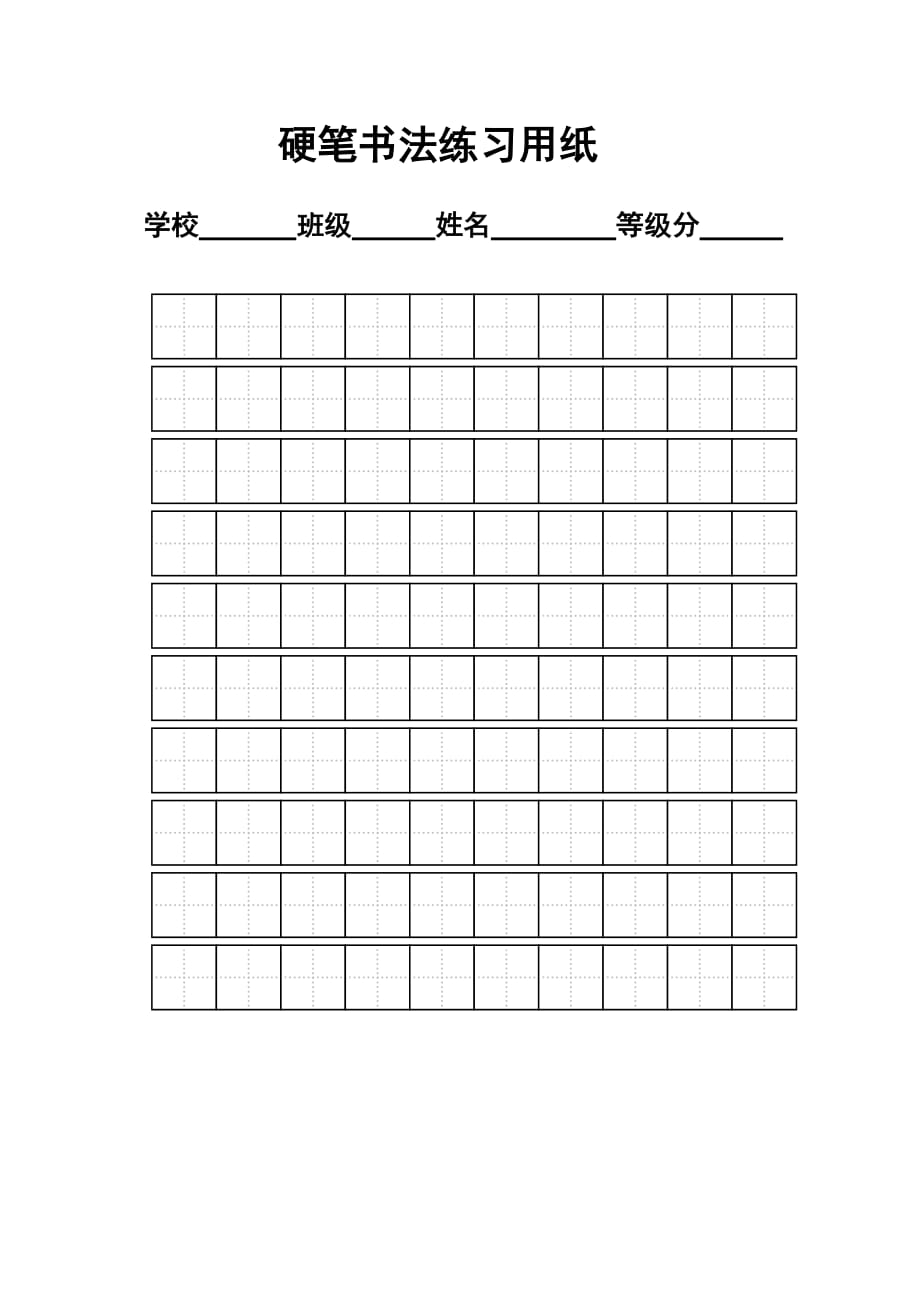 硬笔书法练习用纸

学校____班级____姓名____等级分____